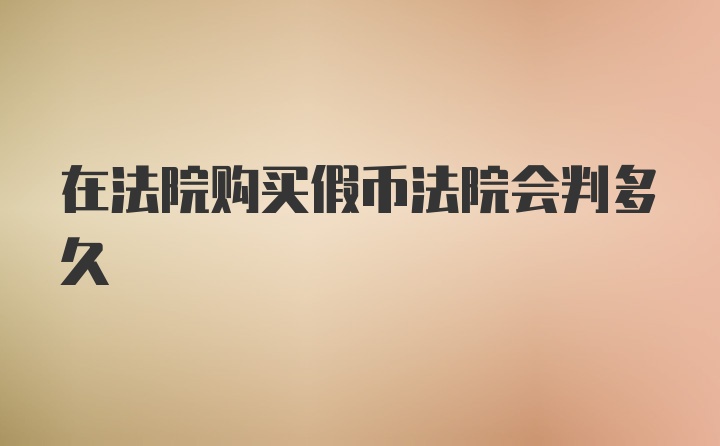 在法院购买假币法院会判多久